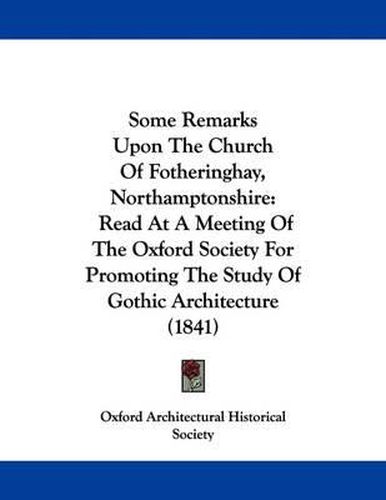 Some Remarks Upon The Church Of Fotheringhay, Northamptonshire: Read At A Meeting Of The Oxford Society For Promoting The Study Of Gothic Architecture (1841)

Oxford Architectural Historical Society